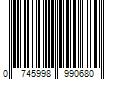 0 745998 990680